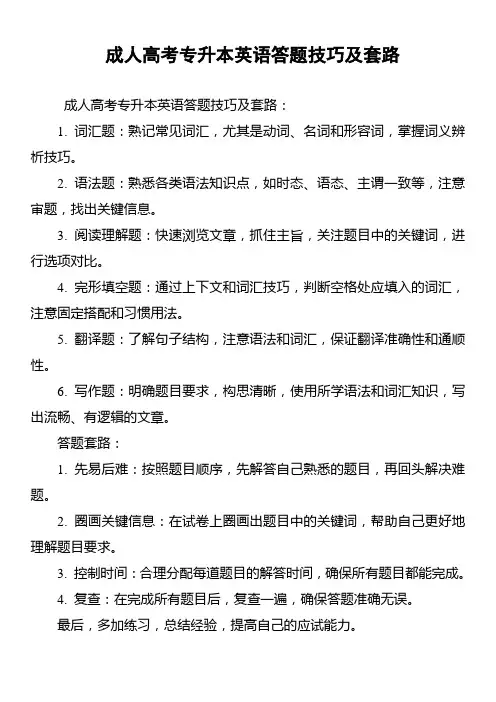 成人高考专升本英语答题技巧及套路

成人高考专升本英语答题技巧及套路：

1. 词汇题：熟记常见词汇，尤其是动词、名词和形容词，掌握词义辨析技巧。

2. 语法题：熟悉各类语法知识点，如时态、语态、主谓一致等，注意审题，找出关键信息。

3. 阅读理解题：快速浏览文章，抓住主旨，关注题目中的关键词，进行选项对比。

4. 完形填空题：通过上下文和词汇技巧，判断空格处应填入的词汇，注意固定搭配和习惯用法。

5. 翻译题：了解句子结构，注意语法和词汇，保证翻译准确性和通顺性。

6. 写作题：明确题目要求，构思清晰，使用所学语法和词汇知识，写出流畅、有逻辑的文章。

答题套路：

1. 先易后难：按照题目顺序，先解答自己熟悉的题目，再回头解决难题。

2. 圈画关键信息：在试卷上圈画出题目中的关键词，帮助自己更好地理解题目要求。

3. 控制时间：合理分配每道题目的解答时间，确保所有题目都能完成。

4. 复查：在完成所有题目后，复查一遍，确保答题准确无误。

最后，多加练习，总结经验，提高自己的应试能力。